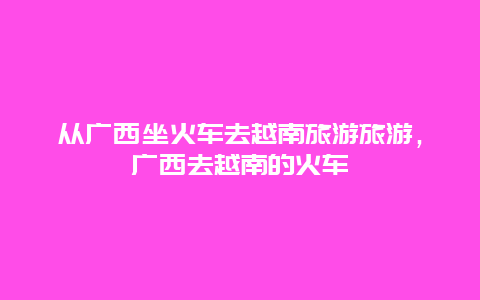 从广西坐火车去越南旅游旅游，广西去越南的火车